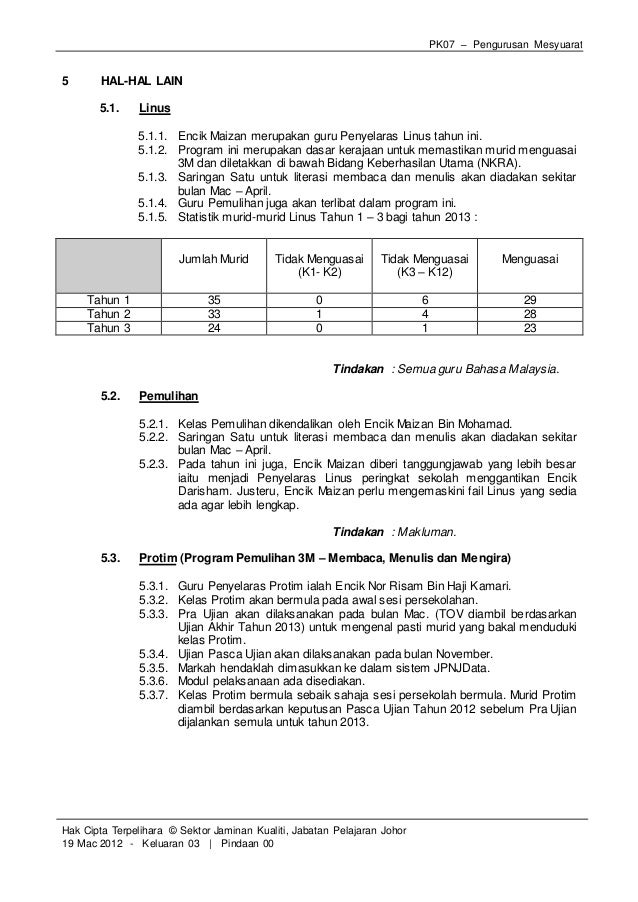 PK07 – Pengurusan Mesyuarat

5 HAL-HAL LAIN

5.1. Linus

5.1.1. Encik Maizan merupakan guru Penyelaras Linus tahun ini.
5.1.2. Program ini merupakan dasar kerajaan untuk memastikan murid menguasai 3M dan diletakkan di bawah Bidang Keberhasilan Utama (NKRA).
5.1.3. Saringan Satu untuk literasi membaca dan menulis akan diadakan sekitar bulan Mac – April.
5.1.4. Guru Pemulihan juga akan terlibat dalam program ini.
5.1.5. Statistik murid-murid Linus Tahun 1 – 3 bagi tahun 2013 :

| | Jumlah Murid | Tidak Menguasai (K1- K2) | Tidak Menguasai (K3 – K12) | Menguasai |
|---|---|---|---|---|
| Tahun 1 | 35 | 0 | 6 | 29 |
| Tahun 2 | 33 | 1 | 4 | 28 |
| Tahun 3 | 24 | 0 | 1 | 23 |

Tindakan : Semua guru Bahasa Malaysia.

5.2. Pemulihan

5.2.1. Kelas Pemulihan dikendalikan oleh Encik Maizan Bin Mohamad.
5.2.2. Saringan Satu untuk literasi membaca dan menulis akan diadakan sekitar bulan Mac – April.
5.2.3. Pada tahun ini juga, Encik Maizan diberi tanggungjawab yang lebih besar iaitu menjadi Penyelaras Linus peringkat sekolah menggantikan Encik Darisham. Justeru, Encik Maizan perlu mengemaskini fail Linus yang sedia ada agar lebih lengkap.

Tindakan : Makluman.

5.3. Protim (Program Pemulihan 3M – Membaca, Menulis dan Mengira)

5.3.1. Guru Penyelaras Protim ialah Encik Nor Risam Bin Haji Kamari.
5.3.2. Kelas Protim akan bermula pada awal sesi persekolahan.
5.3.3. Pra Ujian akan dilaksanakan pada bulan Mac. (TOV diambil berdasarkan Ujian Akhir Tahun 2013) untuk mengenal pasti murid yang bakal menduduki kelas Protim.
5.3.4. Ujian Pasca Ujian akan dilaksanakan pada bulan November.
5.3.5. Markah hendaklah dimasukkan ke dalam sistem JPNJData.
5.3.6. Modul pelaksanaan ada disediakan.
5.3.7. Kelas Protim bermula sebaik sahaja sesi persekolah bermula. Murid Protim diambil berdasarkan keputusan Pasca Ujian Tahun 2012 sebelum Pra Ujian dijalankan semula untuk tahun 2013.

Hak Cipta Terpelihara © Sektor Jaminan Kualiti, Jabatan Pelajaran Johor
19 Mac 2012 - Keluaran 03 | Pindaan 00